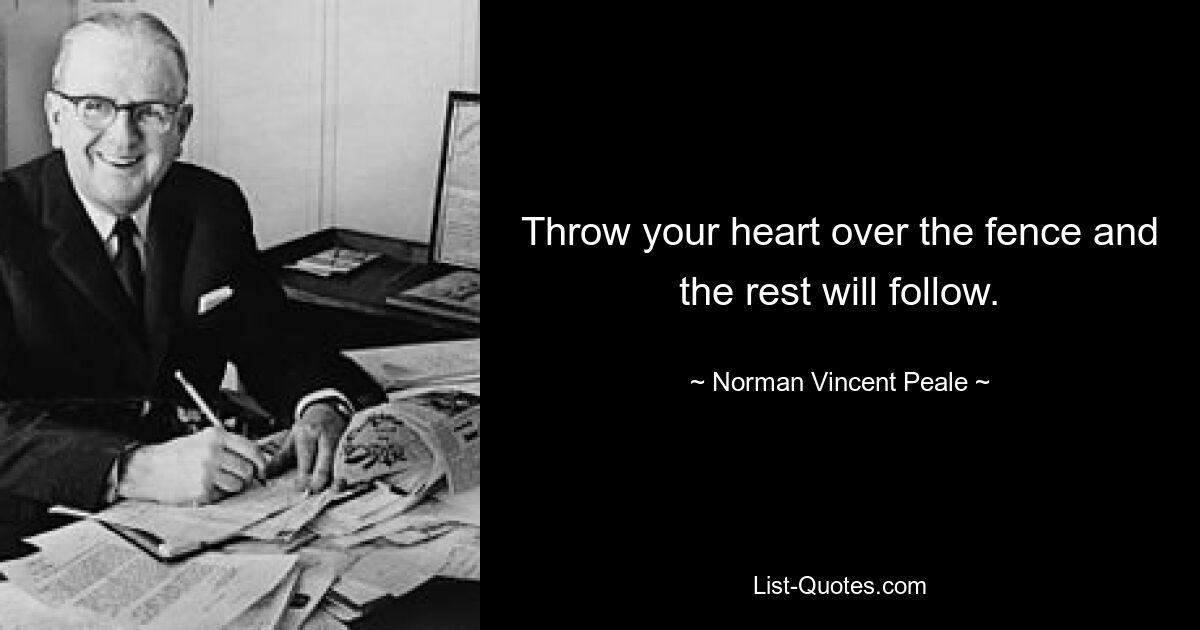 Throw your heart over the fence and the rest will follow.

~ Norman Vincent Peale ~

List-Quotes.com